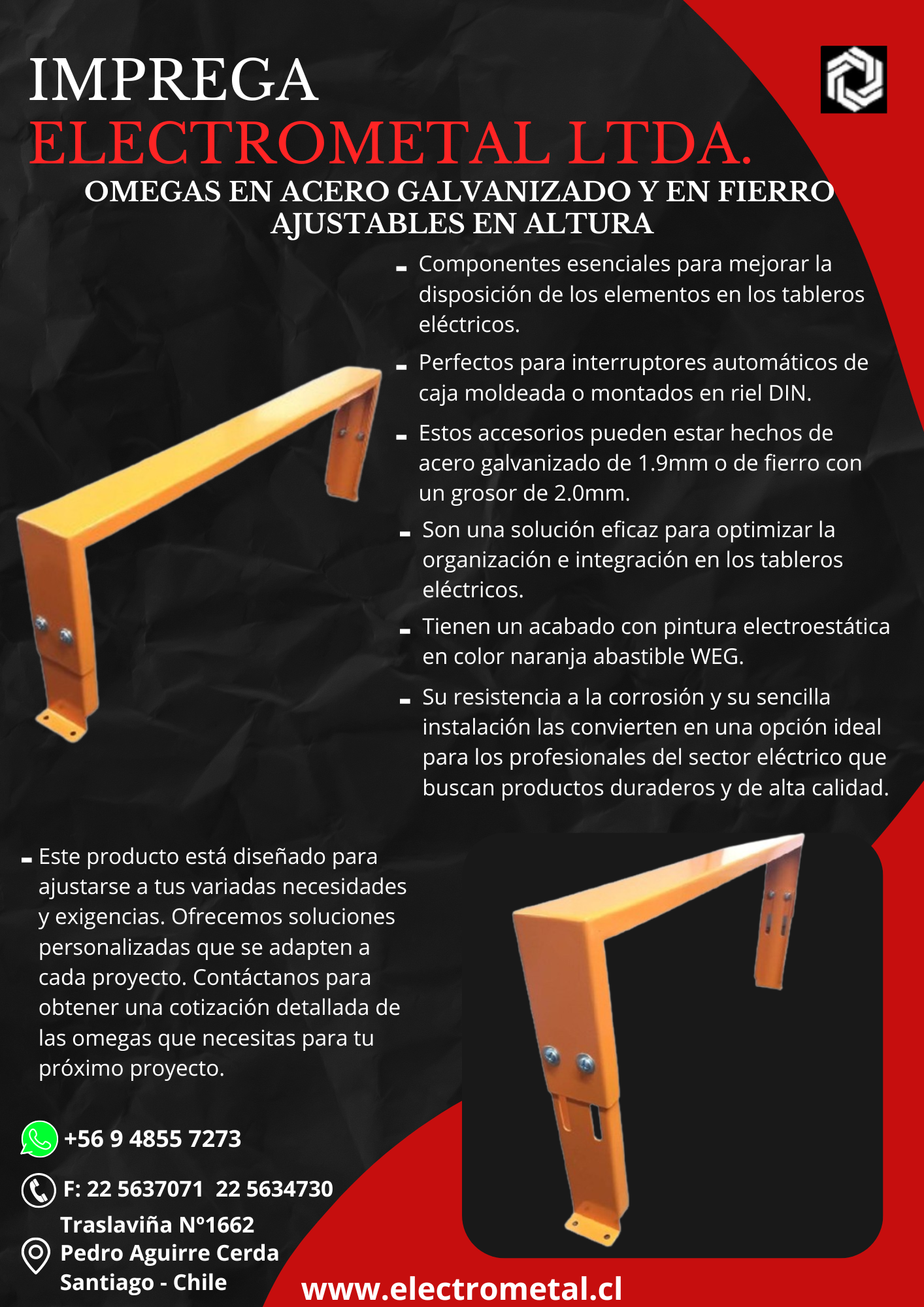 IMPREGA
ELECTROMETAL LTDA.
OMEGAS EN ACERO GALVANIZADO Y EN FIERRO AJUSTABLES EN ALTURA

- Componentes esenciales para mejorar la disposición de los elementos en los tableros eléctricos.
- Perfectos para interruptores automáticos de caja moldeada o montados en riel DIN.
- Estos accesorios pueden estar hechos de acero galvanizado de 1.9mm o de fierro con un grosor de 2.0mm.
- Son una solución eficaz para optimizar la organización e integración en los tableros eléctricos.
- Tienen un acabado con pintura electroestática en color naranja abastible WEG.
- Su resistencia a la corrosión y su sencilla instalación las convierten en una opción ideal para los profesionales del sector eléctrico que buscan productos duraderos y de alta calidad.

- Este producto está diseñado para ajustarse a tus variadas necesidades y exigencias. Ofrecemos soluciones personalizadas que se adapten a cada proyecto. Contáctanos para obtener una cotización detallada de las omegas que necesitas para tu próximo proyecto.

+56 9 4855 7273
F: 22 5637071 22 5634730
Traslaviña N°1662
Pedro Aguirre Cerda
Santiago - Chile
www.electrometal.cl